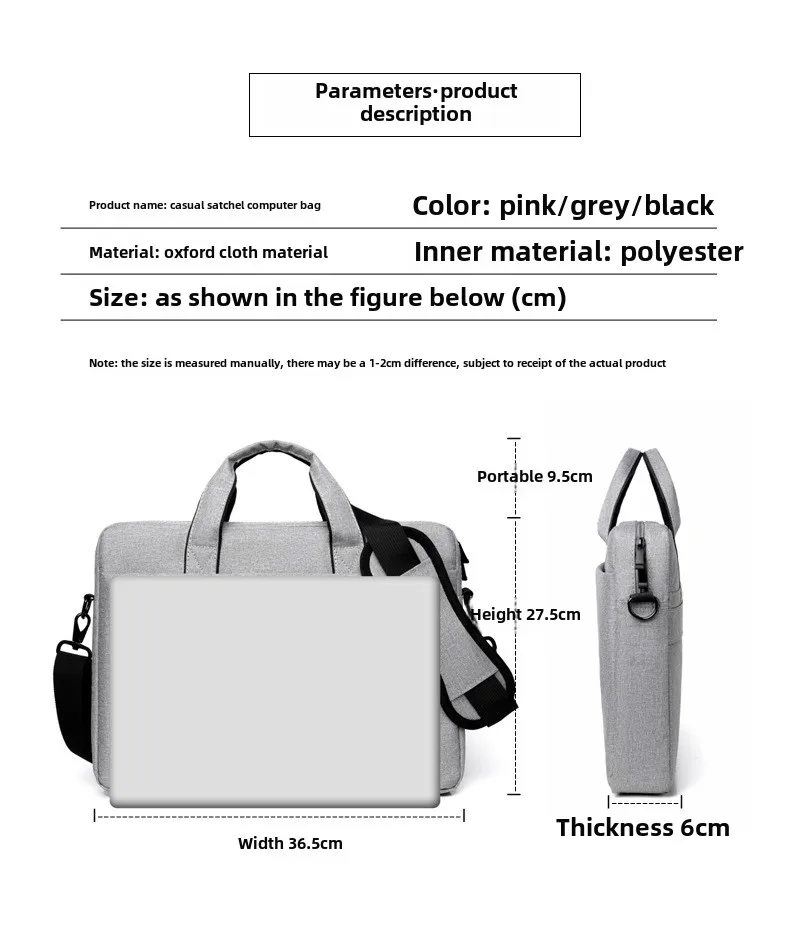 Parameters·product description

Product name: casual satchel computer bag

Color: pink/grey/black

Material: oxford cloth material

Inner material: polyester

Size: as shown in the figure below (cm)

Note: the size is measured manually, there may be a 1-2cm difference, subject to receipt of the actual product

Portable 9.5cm

Height 27.5cm

Width 36.5cm

Thickness 6cm